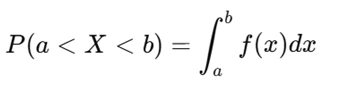 $P(a < X < b) = \int_a^b f(x)dx$